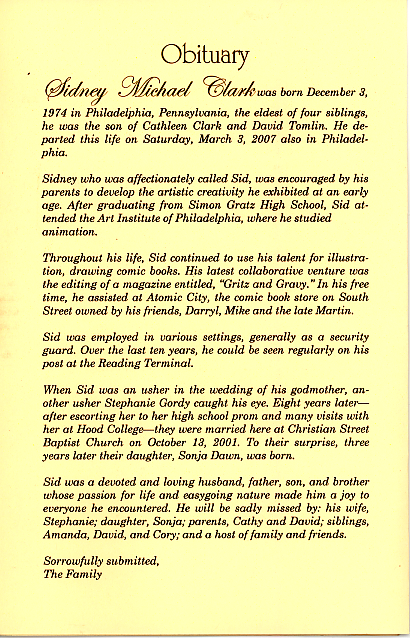 Obituary

Sidney Michael Clark was born December 3, 1974 in Philadelphia, Pennsylvania, the eldest of four siblings, he was the son of Cathleen Clark and David Tomlin. He departed this life on Saturday, March 3, 2007 also in Philadelphia.

Sidney who was affectionately called Sid, was encouraged by his parents to develop the artistic creativity he exhibited at an early age. After graduating from Simon Gratz High School, Sid attended the Art Institute of Philadelphia, where he studied animation.

Throughout his life, Sid continued to use his talent for illustration, drawing comic books. His latest collaborative venture was the editing of a magazine entitled, "Gritz and Gravy." In his free time, he assisted at Atomic City, the comic book store on South Street owned by his friends, Darryl, Mike and the late Martin.

Sid was employed in various settings, generally as a security guard. Over the last ten years, he could be seen regularly on his post at the Reading Terminal.

When Sid was an usher in the wedding of his godmother, another usher Stephanie Gordy caught his eye. Eight years later—after escorting her to her high school prom and many visits with her at Hood College—they were married here at Christian Street Baptist Church on October 13, 2001. To their surprise, three years later their daughter, Sonja Dawn, was born.

Sid was a devoted and loving husband, father, son, and brother whose passion for life and easygoing nature made him a joy to everyone he encountered. He will be sadly missed by: his wife, Stephanie; daughter, Sonja; parents, Cathy and David; siblings, Amanda, David, and Cory; and a host of family and friends.

Sorrowfully submitted,
The Family